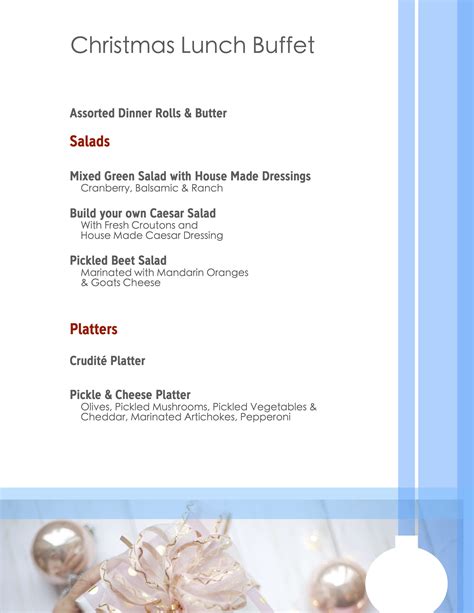 Christmas Lunch Buffet

Assorted Dinner Rolls & Butter

Salads

Mixed Green Salad with House Made Dressings
Cranberry, Balsamic & Ranch

Build your own Caesar Salad
With Fresh Croutons and
House Made Caesar Dressing

Pickled Beet Salad
Marinated with Mandarin Oranges
& Goats Cheese

Platters

Crudité Platter

Pickle & Cheese Platter
Olives, Pickled Mushrooms, Pickled Vegetables &
Cheddar, Marinated Artichokes, Pepperoni